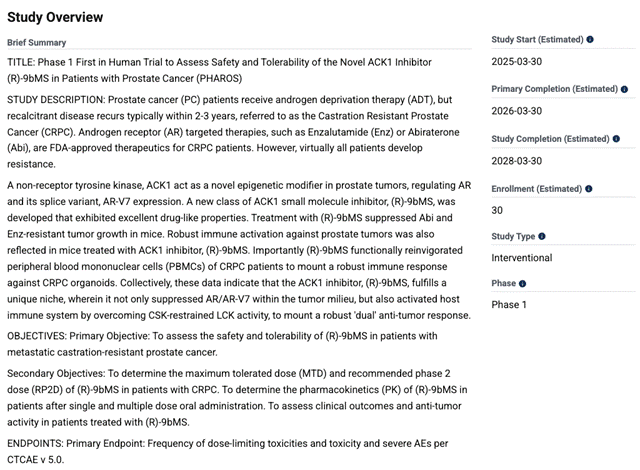 Study Overview

Brief Summary

TITLE: Phase 1 First in Human Trial to Assess Safety and Tolerability of the Novel ACK1 Inhibitor (R)-9bMS in Patients with Prostate Cancer (PHAROS)

STUDY DESCRIPTION: Prostate cancer (PC) patients receive androgen deprivation therapy (ADT), but recalcitrant disease recurs typically within 2-3 years, referred to as the Castration Resistant Prostate Cancer (CRPC). Androgen receptor (AR) targeted therapies, such as Enzalutamide (Enz) or Abiraterone (Abi), are FDA-approved therapeutics for CRPC patients. However, virtually all patients develop resistance.

A non-receptor tyrosine kinase, ACK1 act as a novel epigenetic modifier in prostate tumors, regulating AR and its splice variant, AR-V7 expression. A new class of ACK1 small molecule inhibitor, (R)-9bMS, was developed that exhibited excellent drug-like properties. Treatment with (R)-9bMS suppressed Abi and Enz-resistant tumor growth in mice. Robust immune activation against prostate tumors was also reflected in mice treated with ACK1 inhibitor, (R)-9bMS. Importantly (R)-9bMS functionally reinvigorated peripheral blood mononuclear cells (PBMCs) of CRPC patients to mount a robust immune response against CRPC organoids. Collectively, these data indicate that the ACK1 inhibitor, (R)-9bMS, fulfills a unique niche, wherein it not only suppressed AR/AR-V7 within the tumor milieu, but also activated host immune system by overcoming CSK-restrained LCK activity, to mount a robust 'dual' anti-tumor response.

OBJECTIVES: Primary Objective: To assess the safety and tolerability of (R)-9bMS in patients with metastatic castration-resistant prostate cancer.

Secondary Objectives: To determine the maximum tolerated dose (MTD) and recommended phase 2 dose (RP2D) of (R)-9bMS in patients with CRPC. To determine the pharmacokinetics (PK) of (R)-9bMS in patients after single and multiple dose oral administration. To assess clinical outcomes and anti-tumor activity in patients treated with (R)-9bMS.

ENDPOINTS: Primary Endpoint: Frequency of dose-limiting toxicities and toxicity and severe AEs per CTCAE v 5.0.

Study Start (Estimated)
2025-03-30
Primary Completion (Estimated)
2026-03-30
Study Completion (Estimated)
2028-03-30
Enrollment (Estimated)
30
Study Type
Interventional
Phase
Phase 1